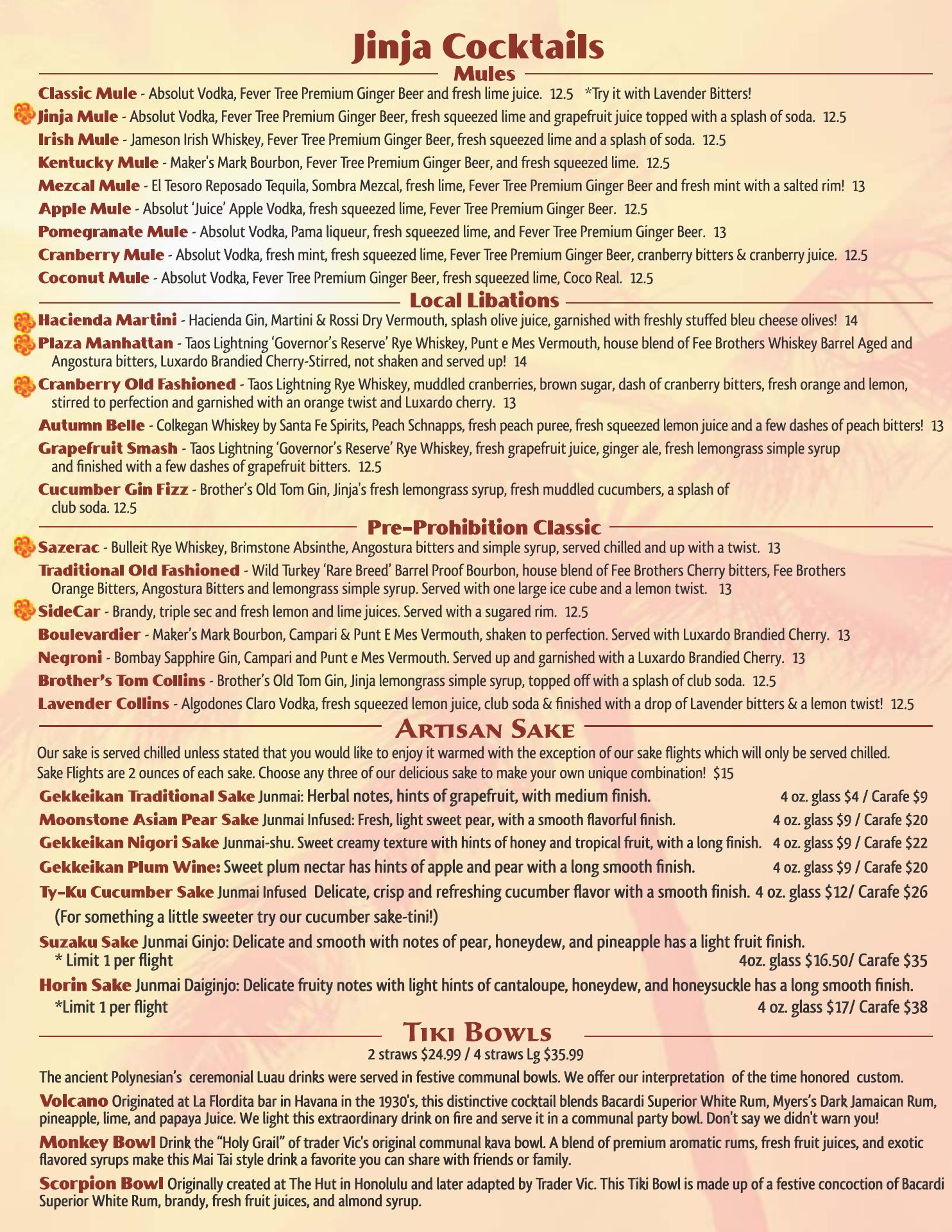 Jinja Cocktails

Mules

Classic Mule - Absolut Vodka, Fever Tree Premium Ginger Beer and fresh lime juice. 12.5 *Try it with Lavender Bitters!

Jinja Mule - Absolut Vodka, Fever Tree Premium Ginger Beer, fresh squeezed lime and grapefruit juice topped with a splash of soda. 12.5

Irish Mule - Jameson Irish Whiskey, Fever Tree Premium Ginger Beer, fresh squeezed lime and a splash of soda. 12.5

Kentucky Mule - Maker's Mark Bourbon, Fever Tree Premium Ginger Beer, and fresh squeezed lime. 12.5

Mezcal Mule - El Tesoro Reposado Tequila, Sombra Mezcal, fresh lime, Fever Tree Premium Ginger Beer and fresh mint with a salted rim! 13

Apple Mule - Absolut 'Juice' Apple Vodka, fresh squeezed lime, Fever Tree Premium Ginger Beer. 12.5

Pomegranate Mule - Absolut Vodka, Pama liqueur, fresh squeezed lime, and Fever Tree Premium Ginger Beer. 13

Cranberry Mule - Absolut Vodka, fresh mint, fresh squeezed lime, Fever Tree Premium Ginger Beer, cranberry bitters & cranberry juice. 12.5

Coconut Mule - Absolut Vodka, Fever Tree Premium Ginger Beer, fresh squeezed lime, Coco Real. 12.5

Local Libations

Hacienda Martini - Hacienda Gin, Martini & Rossi Dry Vermouth, splash olive juice, garnished with freshly stuffed bleu cheese olives! 14

Plaza Manhattan - Taos Lightning 'Governor's Reserve' Rye Whiskey, Punt e Mes Vermouth, house blend of Fee Brothers Whiskey Barrel Aged and Angostura bitters, Luxardo Brandied Cherry-Stirred, not shaken and served up! 14

Cranberry Old Fashioned - Taos Lightning Rye Whiskey, muddled cranberries, brown sugar, dash of cranberry bitters, fresh orange and lemon, stirred to perfection and garnished with an orange twist and Luxardo cherry. 13

Autumn Belle - Colkegan Whiskey by Santa Fe Spirits, Peach Schnapps, fresh peach puree, fresh squeezed lemon juice and a few dashes of peach bitters! 13

Grapefruit Smash - Taos Lightning 'Governor's Reserve' Rye Whiskey, fresh grapefruit juice, ginger ale, fresh lemongrass simple syrup and finished with a few dashes of grapefruit bitters. 12.5

Cucumber Gin Fizz - Brother's Old Tom Gin, Jinja's fresh lemongrass syrup, fresh muddled cucumbers, a splash of club soda. 12.5

Pre-Prohibition Classic

Sazerac - Bulleit Rye Whiskey, Brimstone Absinthe, Angostura bitters and simple syrup, served chilled and up with a twist. 13

Traditional Old Fashioned - Wild Turkey 'Rare Breed' Barrel Proof Bourbon, house blend of Fee Brothers Cherry bitters, Fee Brothers Orange Bitters, Angostura Bitters and lemongrass simple syrup. Served with one large ice cube and a lemon twist. 13

SideCar - Brandy, triple sec and fresh lemon and lime juices. Served with a sugared rim. 12.5

Boulevardier - Maker's Mark Bourbon, Campari & Punt E Mes Vermouth, shaken to perfection. Served with Luxardo Brandied Cherry. 13

Negroni - Bombay Sapphire Gin, Campari and Punt e Mes Vermouth. Served up and garnished with a Luxardo Brandied Cherry. 13

Brother's Tom Collins - Brother's Old Tom Gin, Jinja lemongrass simple syrup, topped off with a splash of club soda. 12.5

Lavender Collins - Algodones Claro Vodka, fresh squeezed lemon juice, club soda & finished with a drop of Lavender bitters & a lemon twist! 12.5

Artisan Sake

Our sake is served chilled unless stated that you would like to enjoy it warmed with the exception of our sake flights which will only be served chilled. Sake Flights are 2 ounces of each sake. Choose any three of our delicious sake to make your own unique combination! $15

Gekkeikan Traditional Sake Junmai: Herbal notes, hints of grapefruit, with medium finish. 4 oz. glass $4 / Carafe $9

Moonstone Asian Pear Sake Junmai Infused: Fresh, light sweet pear, with a smooth flavorful finish. 4 oz. glass $9 / Carafe $20

Gekkeikan Nigori Sake Junmai-shu. Sweet creamy texture with hints of honey and tropical fruit, with a long finish. 4 oz. glass $9 / Carafe $22

Gekkeikan Plum Wine: Sweet plum nectar has hints of apple and pear with a long smooth finish. 4 oz. glass $9 / Carafe $20

Ty-Ku Cucumber Sake Junmai Infused Delicate, crisp and refreshing cucumber flavor with a smooth finish. 4 oz. glass $12/ Carafe $26
(For something a little sweeter try our cucumber sake-tini!)

Suzaku Sake Junmai Ginjo: Delicate and smooth with notes of pear, honeydew, and pineapple has a light fruit finish.
* Limit 1 per flight 4oz. glass $16.50/ Carafe $35

Horin Sake Junmai Daiginjo: Delicate fruity notes with light hints of cantaloupe, honeydew, and honeysuckle has a long smooth finish.
*Limit 1 per flight 4 oz. glass $17/ Carafe $38

Tiki Bowls

2 straws $24.99 / 4 straws Lg $35.99

The ancient Polynesian's ceremonial Luau drinks were served in festive communal bowls. We offer our interpretation of the time honored custom.

Volcano Originated at La Flordita bar in Havana in the 1930's, this distinctive cocktail blends Bacardi Superior White Rum, Myers's Dark Jamaican Rum, pineapple, lime, and papaya Juice. We light this extraordinary drink on fire and serve it in a communal party bowl. Don't say we didn't warn you!

Monkey Bowl Drink the "Holy Grail" of trader Vic's original communal kava bowl. A blend of premium aromatic rums, fresh fruit juices, and exotic flavored syrups make this Mai Tai style drink a favorite you can share with friends or family.

Scorpion Bowl Originally created at The Hut in Honolulu and later adapted by Trader Vic. This Tiki Bowl is made up of a festive concoction of Bacardi Superior White Rum, brandy, fresh fruit juices, and almond syrup.